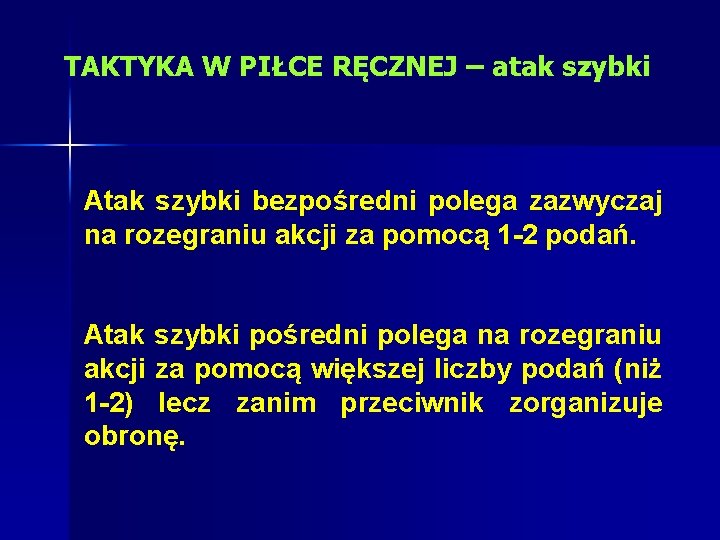 TAKTYKA W PIŁCE RĘCZNEJ – atak szybki

Atak szybki bezpośredni polega zazwyczaj na rozegraniu akcji za pomocą 1-2 podań.

Atak szybki pośredni polega na rozegraniu akcji za pomocą większej liczby podań (niż 1-2) lecz zanim przeciwnik zorganizuje obronę.